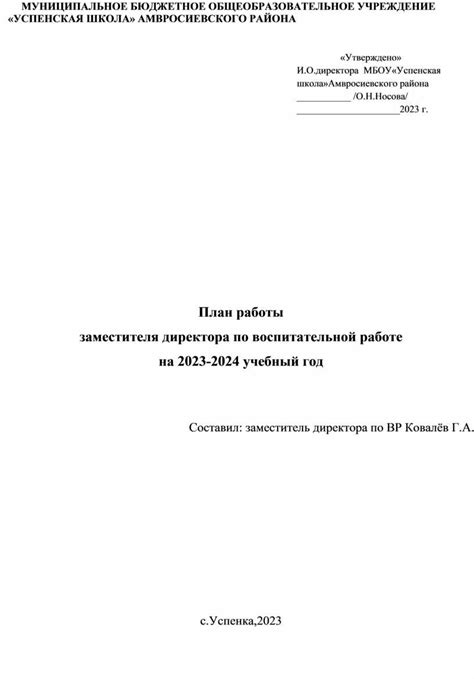 МУНИЦИПАЛЬНОЕ БЮДЖЕТНОЕ ОБЩЕОБРАЗОВАТЕЛЬНОЕ УЧРЕЖДЕНИЕ «УСПЕНСКАЯ ШКОЛА» АМВРОСИЕВСКОГО РАЙОНА

«Утверждено»
И.О.директора МБОУ«Успенская школа»Амвросиевского района
___________ /О.Н.Носова/
_____________________2023 г.

План работы
заместителя директора по воспитательной работе
на 2023-2024 учебный год

Составил: заместитель директора по ВР Ковалёв Г.А.

с.Успенка,2023